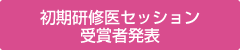 初期研修医セッション
受賞者発表